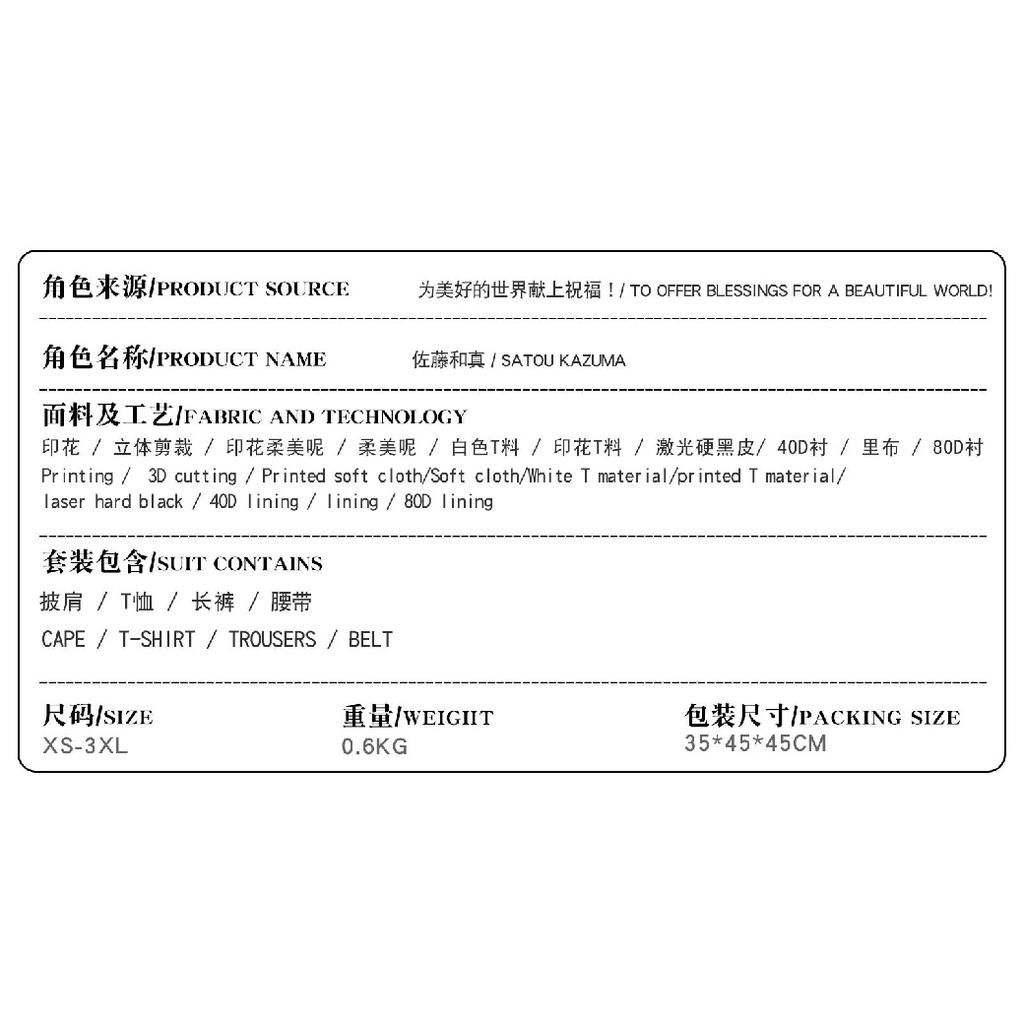 角色来源/PRODUCT SOURCE 为美好的世界献上祝福！/ TO OFFER BLESSINGS FOR A BEAUTIFUL WORLD!

角色名称/PRODUCT NAME 佐藤和真 / SATOU KAZUMA

面料及工艺/FABRIC AND TECHNOLOGY
印花 / 立体剪裁 / 印花柔美呢 / 柔美呢 / 白色T料 / 印花T料 / 激光硬黑皮/ 40D衬 / 里布 / 80D衬
Printing / 3D cutting / Printed soft cloth/Soft cloth/White T material/printed T material/ laser hard black / 40D lining / lining / 80D lining

套装包含/SUIT CONTAINS
披肩 / T恤 / 长裤 / 腰带
CAPE / T-SHIRT / TROUSERS / BELT

尺码/SIZE
XS-3XL

重量/WEIGHT
0.6KG

包装尺寸/PACKING SIZE
35*45*45CM